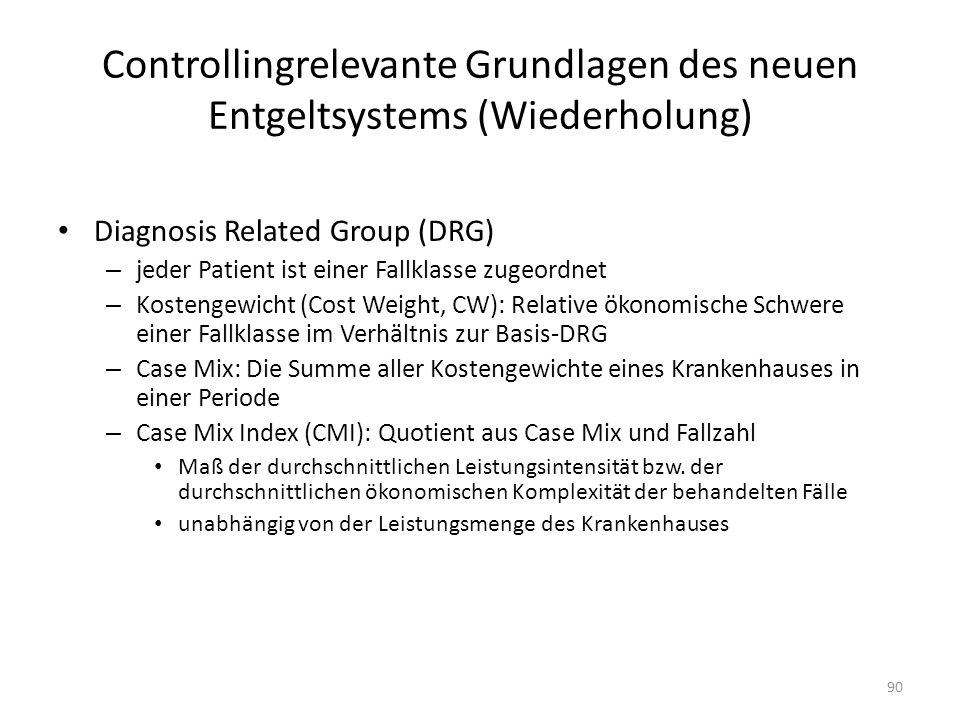 Controllingrelevante Grundlagen des neuen Entgeltsystems (Wiederholung)

• Diagnosis Related Group (DRG)
– jeder Patient ist einer Fallklasse zugeordnet
– Kostengewicht (Cost Weight, CW): Relative ökonomische Schwere einer Fallklasse im Verhältnis zur Basis-DRG
– Case Mix: Die Summe aller Kostengewichte eines Krankenhauses in einer Periode
– Case Mix Index (CMI): Quotient aus Case Mix und Fallzahl
• Maß der durchschnittlichen Leistungsintensität bzw. der durchschnittlichen ökonomischen Komplexität der behandelten Fälle
• unabhängig von der Leistungsmenge des Krankenhauses

90